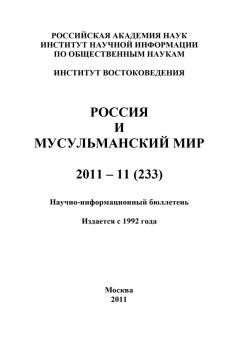 РОССИЙСКАЯ АКАДЕМИЯ НАУК
ИНСТИТУТ НАУЧНОЙ ИНФОРМАЦИИ
ПО ОБЩЕСТВЕННЫМ НАУКАМ

ИНСТИТУТ ВОСТОКОВЕДЕНИЯ

РОССИЯ
И
МУСУЛЬМАНСКИЙ МИР

2011 – 11 (233)

Научно-информационный бюллетень

Издается с 1992 года

Москва
2011